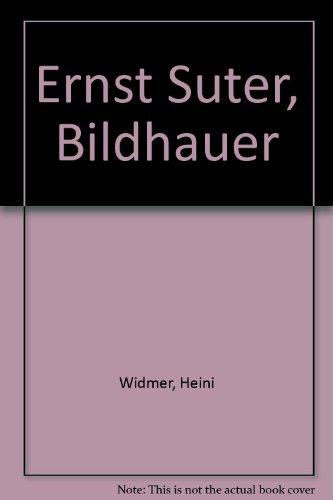 Ernst Suter, Bildhauer

Widmer, Heini

Note: This is not the actual book cover